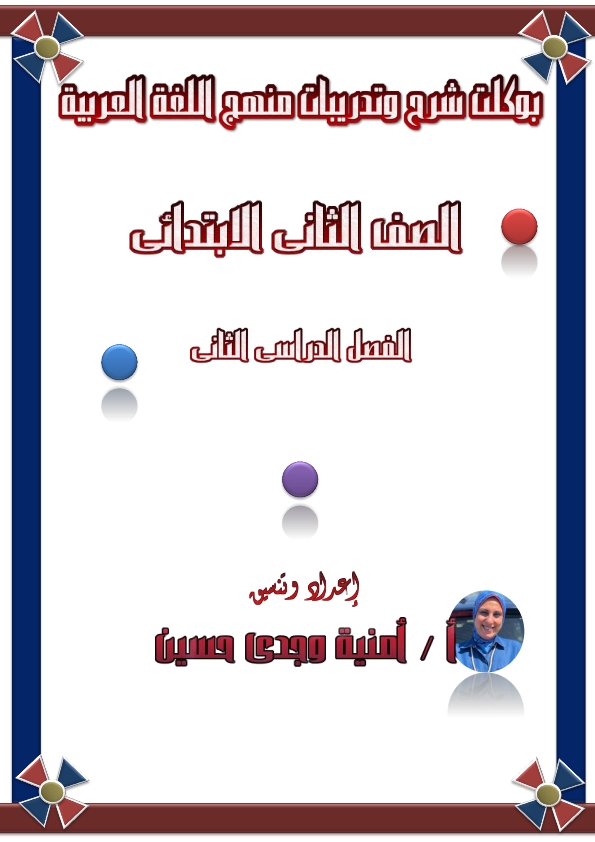 بوكلت شرح وتدريبات منهج اللغة العربية

الصف الثانى الابتدائى

الفصل الدراسى الثانى

إعداد وتنسيق

أ / أمنية وجدى حسين